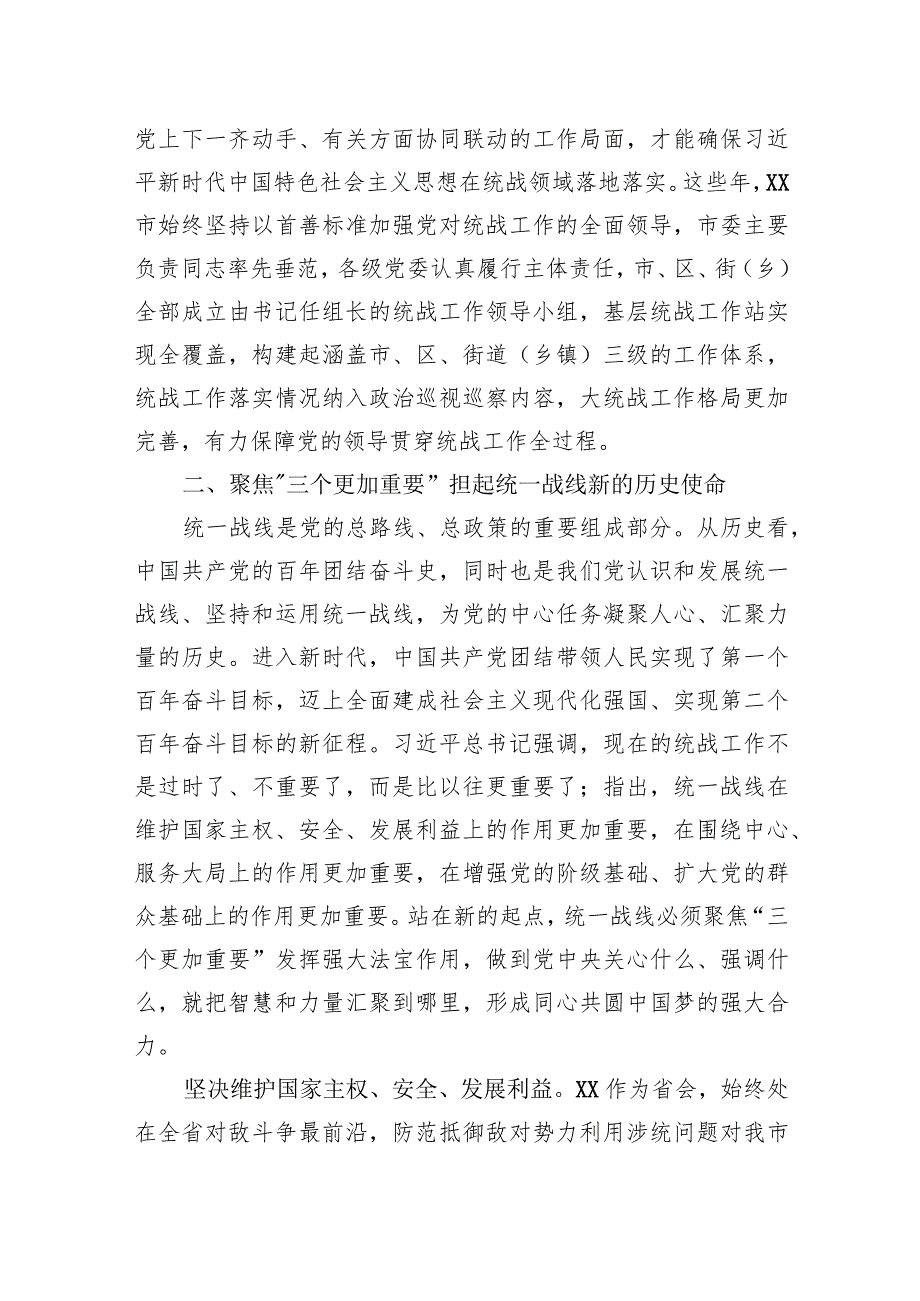 党上下一齐动手、有关方面协同联动的工作局面，才能确保习近平新时代中国特色社会主义思想在统战领域落地落实。这些年，XX市始终坚持以首善标准加强党对统战工作的全面领导，市委主要负责同志率先垂范，各级党委认真履行主体责任，市、区、街（乡）全部成立由书记任组长的统战工作领导小组，基层统战工作站实现全覆盖，构建起涵盖市、区、街道（乡镇）三级的工作体系，统战工作落实情况纳入政治巡视巡察内容，大统战工作格局更加完善，有力保障党的领导贯穿统战工作全过程。

二、聚焦"三个更加重要”担起统一战线新的历史使命

统一战线是党的总路线、总政策的重要组成部分。从历史看，中国共产党的百年团结奋斗史，同时也是我们党认识和发展统一战线、坚持和运用统一战线，为党的中心任务凝聚人心、汇聚力量的历史。进入新时代，中国共产党团结带领人民实现了第一个百年奋斗目标，迈上全面建成社会主义现代化强国、实现第二个百年奋斗目标的新征程。习近平总书记强调，现在的统战工作不是过时了、不重要了，而是比以往更重要了；指出，统一战线在维护国家主权、安全、发展利益上的作用更加重要，在围绕中心、服务大局上的作用更加重要，在增强党的阶级基础、扩大党的群众基础上的作用更加重要。站在新的起点，统一战线必须聚焦“三个更加重要”发挥强大法宝作用，做到党中央关心什么、强调什么，就把智慧和力量汇聚到哪里，形成同心共圆中国梦的强大合力。

坚决维护国家主权、安全、发展利益。XX作为省会，始终处在全省对敌斗争最前沿，防范抵御敌对势力利用涉统问题对我市